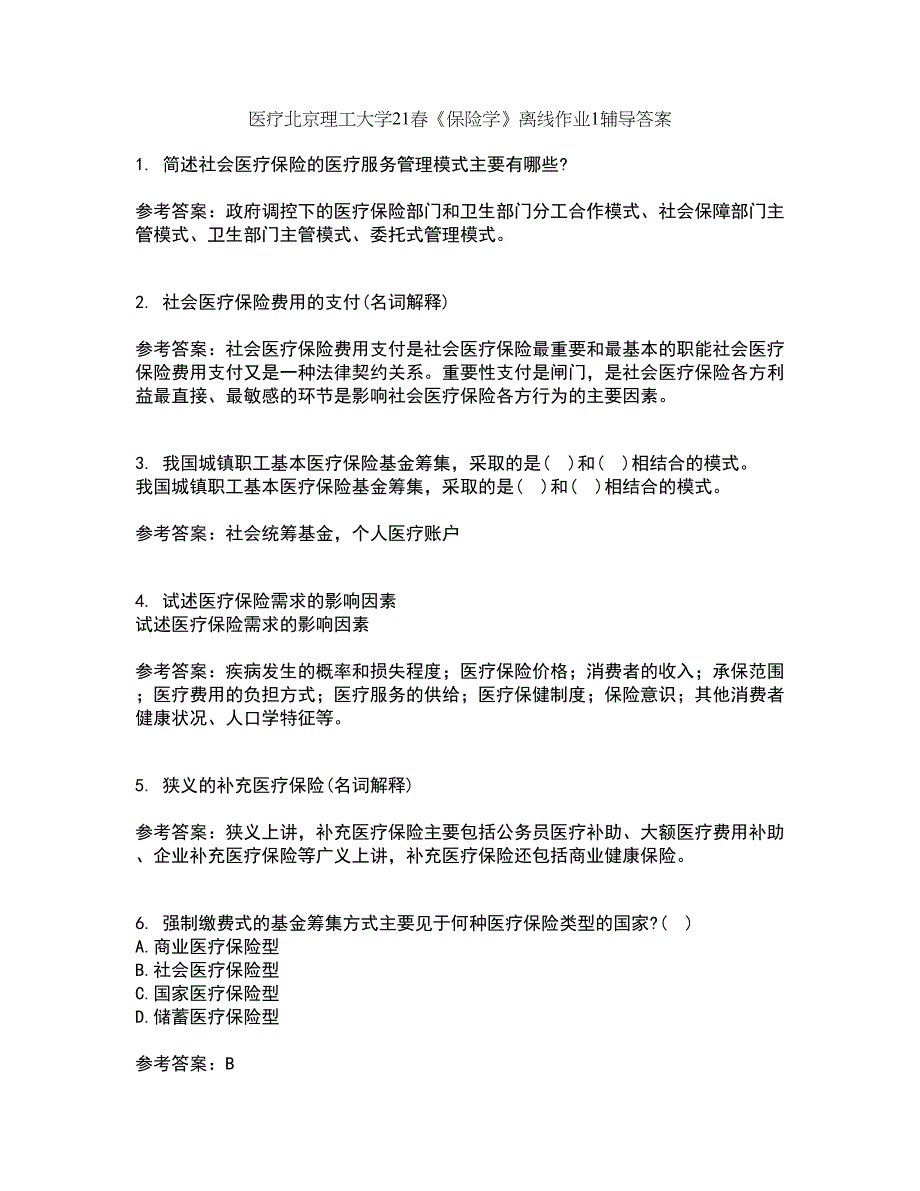 医疗北京理工大学21春《保险学》离线作业1辅导答案

1. 简述社会医疗保险的医疗服务管理模式主要有哪些?

参考答案：政府调控下的医疗保险部门和卫生部门分工合作模式、社会保障部门主管模式、卫生部门主管模式、委托式管理模式。

2. 社会医疗保险费用的支付(名词解释)

参考答案：社会医疗保险费用支付是社会医疗保险最重要和最基本的职能社会医疗保险费用支付又是一种法律契约关系。重要性支付是闸门，是社会医疗保险各方利益最直接、最敏感的环节是影响社会医疗保险各方行为的主要因素。

3. 我国城镇职工基本医疗保险基金筹集，采取的是(　)和(　)相结合的模式。
我国城镇职工基本医疗保险基金筹集，采取的是(　)和(　)相结合的模式。

参考答案：社会统筹基金，个人医疗账户

4. 试述医疗保险需求的影响因素
试述医疗保险需求的影响因素

参考答案：疾病发生的概率和损失程度；医疗保险价格；消费者的收入；承保范围；医疗费用的负担方式；医疗服务的供给；医疗保健制度；保险意识；其他消费者健康状况、人口学特征等。

5. 狭义的补充医疗保险(名词解释)

参考答案：狭义上讲，补充医疗保险主要包括公务员医疗补助、大额医疗费用补助、企业补充医疗保险等广义上讲，补充医疗保险还包括商业健康保险。

6. 强制缴费式的基金筹集方式主要见于何种医疗保险类型的国家?(　)
A.商业医疗保险型
B.社会医疗保险型
C.国家医疗保险型
D.储蓄医疗保险型

参考答案：B